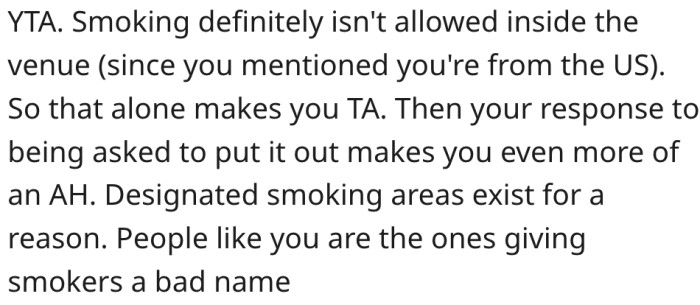 YTA. Smoking definitely isn't allowed inside the venue (since you mentioned you're from the US). So that alone makes you TA. Then your response to being asked to put it out makes you even more of an AH. Designated smoking areas exist for a reason. People like you are the ones giving smokers a bad name